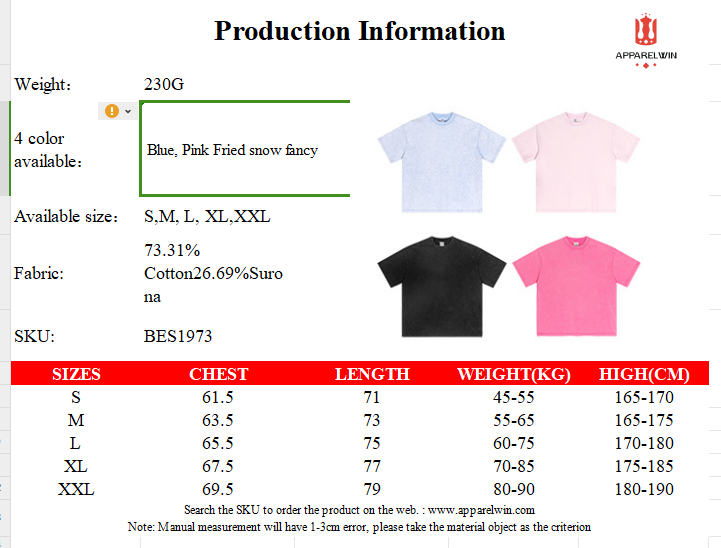 Production Information

APPARELWIN

Weight: 230G

4 color available: Blue, Pink Fried snow fancy

Available size: S,M, L, XL,XXL

Fabric: 73.31% Cotton26.69%Surona

SKU: BES1973

| SIZES | CHEST | LENGTH | WEIGHT(KG) | HIGH(CM) |
|---|---|---|---|---|
| S | 61.5 | 71 | 45-55 | 165-170 |
| M | 63.5 | 73 | 55-65 | 165-175 |
| L | 65.5 | 75 | 60-75 | 170-180 |
| XL | 67.5 | 77 | 70-85 | 175-185 |
| XXL | 69.5 | 79 | 80-90 | 180-190 |

Search the SKU to order the product on the web. : www.apparelwin.com
Note: Manual measurement will have 1-3cm error, please take the material object as the criterion